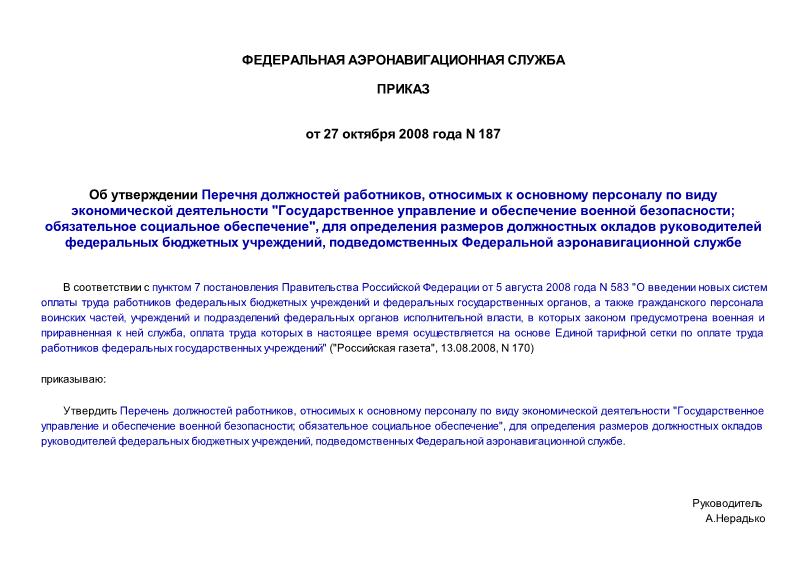 ФЕДЕРАЛЬНАЯ АЭРОНАВИГАЦИОННАЯ СЛУЖБА

ПРИКАЗ

от 27 октября 2008 года N 187

Об утверждении Перечня должностей работников, относимых к основному персоналу по виду экономической деятельности "Государственное управление и обеспечение военной безопасности; обязательное социальное обеспечение", для определения размеров должностных окладов руководителей федеральных бюджетных учреждений, подведомственных Федеральной аэронавигационной службе

В соответствии с пунктом 7 постановления Правительства Российской Федерации от 5 августа 2008 года N 583 "О введении новых систем оплаты труда работников федеральных бюджетных учреждений и федеральных государственных органов, а также гражданского персонала воинских частей, учреждений и подразделений федеральных органов исполнительной власти, в которых законом предусмотрена военная и приравненная к ней служба, оплата труда которых в настоящее время осуществляется на основе Единой тарифной сетки по оплате труда работников федеральных государственных учреждений" ("Российская газета", 13.08.2008, N 170)

приказываю:

Утвердить Перечень должностей работников, относимых к основному персоналу по виду экономической деятельности "Государственное управление и обеспечение военной безопасности; обязательное социальное обеспечение", для определения размеров должностных окладов руководителей федеральных бюджетных учреждений, подведомственных Федеральной аэронавигационной службе.

Руководитель
А.Нерадько